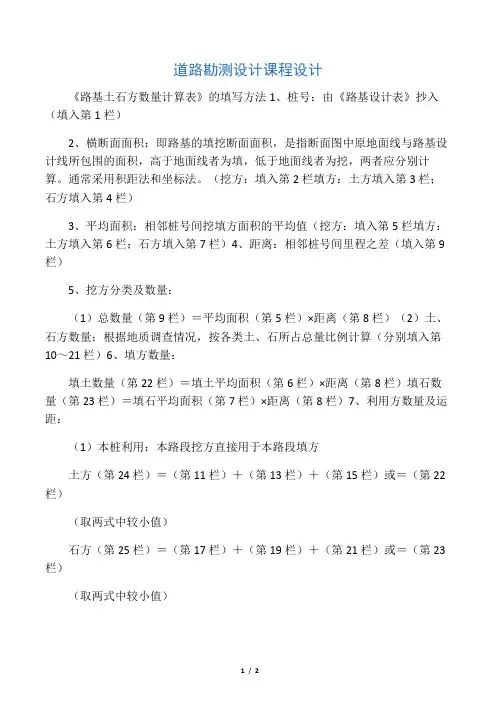 道路勘测设计课程设计

《路基土石方数量计算表》的填写方法 1、桩号：由《路基设计表》抄入（填入第 1 栏）

2、横断面面积：即路基的填挖断面面积，是指断面图中原地面线与路基设计线所包围的面积，高于地面线者为填，低于地面线者为挖，两者应分别计算。通常采用积距法和坐标法。（挖方：填入第 2 栏填方：土方填入第 3 栏；石方填入第 4 栏）

3、平均面积：相邻桩号间挖填方面积的平均值（挖方：填入第 5 栏填方：土方填入第 6 栏；石方填入第 7 栏）4、距离：相邻桩号间里程之差（填入第 9 栏）

5、挖方分类及数量：

（1）总数量（第 9 栏）＝平均面积（第 5 栏）×距离（第 8 栏）（2）土、石方数量：根据地质调查情况，按各类土、石所占总量比例计算（分别填入第 10～21 栏）6、填方数量：

填土数量（第 22 栏）＝填土平均面积（第 6 栏）×距离（第 8 栏）填石数量（第 23 栏）＝填石平均面积（第 7 栏）×距离（第 8 栏）7、利用方数量及运距：

（1）本桩利用：本路段挖方直接用于本路段填方

土方（第 24 栏）＝（第 11 栏）＋（第 13 栏）＋（第 15 栏）或＝（第 22 栏）

（取两式中较小值）

石方（第 25 栏）＝（第 17 栏）＋（第 19 栏）＋（第 21 栏）或＝（第 23 栏）

（取两式中较小值）

1 / 2